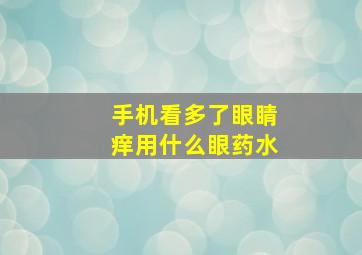 手机看多了眼睛痒用什么眼药水